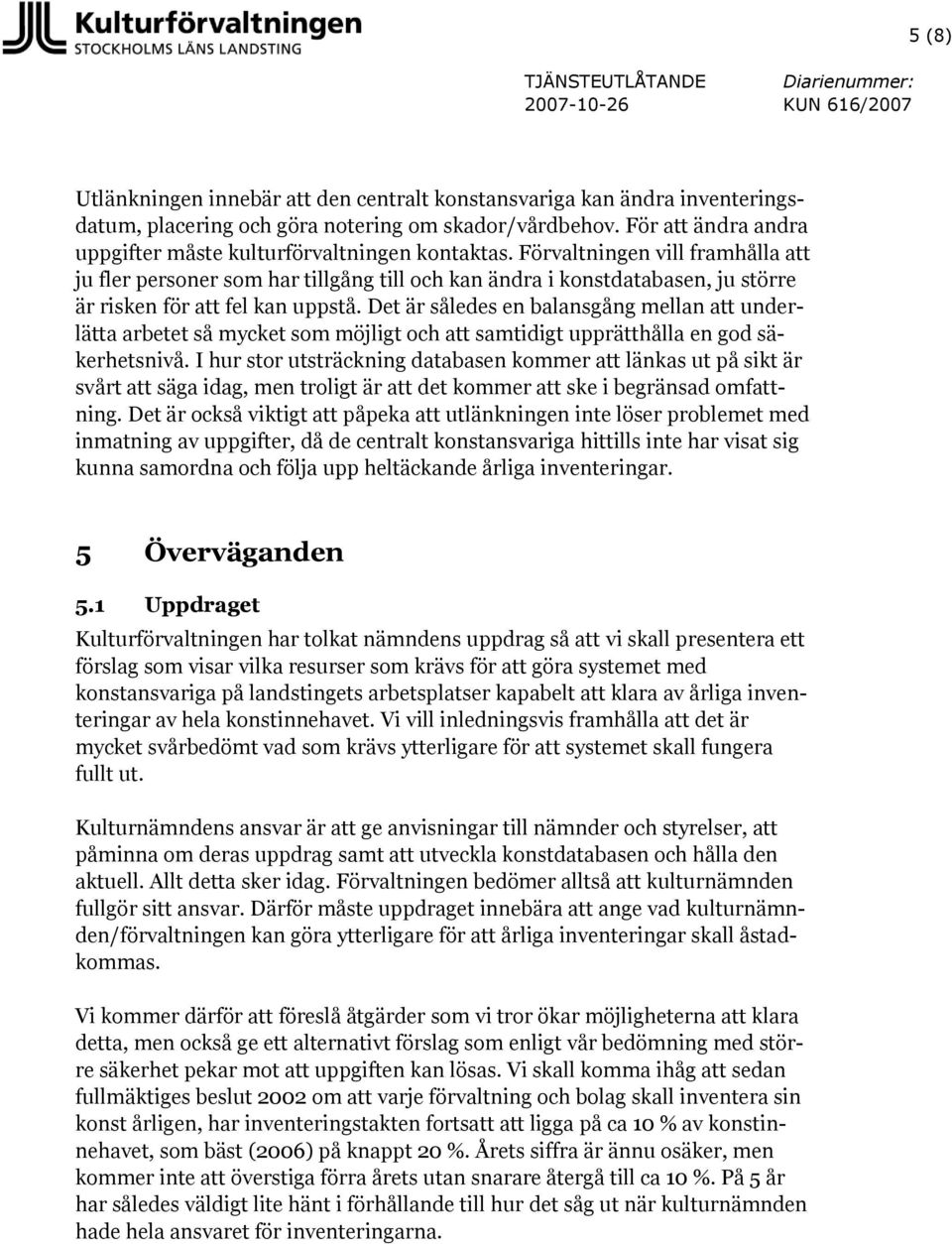 Kulturförvaltningen
STOCKHOLMS LÄNS LANDSTING

5 (8)

TJÄNSTEUTLÅTANDE
2007-10-26

Diarienummer:
KUN 616/2007

Utlänkningen innebär att den centralt konstansvariga kan ändra inventeringsdatum, placering och göra notering om skador/vårdbehov. För att ändra andra uppgifter måste kulturförvaltningen kontaktas. Förvaltningen vill framhålla att ju fler personer som har tillgång till och kan ändra i konstdatabasen, ju större är risken för att fel kan uppstå. Det är således en balansgång mellan att underlätta arbetet så mycket som möjligt och att samtidigt upprätthålla en god säkerhetsnivå. I hur stor utsträckning databasen kommer att länkas ut på sikt är svårt att säga idag, men troligt är att det kommer att ske i begränsad omfattning. Det är också viktigt att påpeka att utlänkningen inte löser problemet med inmatning av uppgifter, då de centralt konstansvariga hittills inte har visat sig kunna samordna och följa upp heltäckande årliga inventeringar.

5 Överväganden

5.1 Uppdraget

Kulturförvaltningen har tolkat nämndens uppdrag så att vi skall presentera ett förslag som visar vilka resurser som krävs för att göra systemet med konstansvariga på landstingets arbetsplatser kapabelt att klara av årliga inventeringar av hela konstinnehavet. Vi vill inledningsvis framhålla att det är mycket svårbedömt vad som krävs ytterligare för att systemet skall fungera fullt ut.

Kulturnämndens ansvar är att ge anvisningar till nämnder och styrelser, att påminna om deras uppdrag samt att utveckla konstdatabasen och hålla den aktuell. Allt detta sker idag. Förvaltningen bedömer alltså att kulturnämnden fullgör sitt ansvar. Därför måste uppdraget innebära att ange vad kulturnämnden/förvaltningen kan göra ytterligare för att årliga inventeringar skall åstadkommas.

Vi kommer därför att föreslå åtgärder som vi tror ökar möjligheterna att klara detta, men också ge ett alternativt förslag som enligt vår bedömning med större säkerhet pekar mot att uppgiften kan lösas. Vi skall komma ihåg att sedan fullmäktiges beslut 2002 om att varje förvaltning och bolag skall inventera sin konst årligen, har inventeringstakten fortsatt att ligga på ca 10 % av konstinnehavet, som bäst (2006) på knappt 20 %. Årets siffra är ännu osäker, men kommer inte att överstiga förra årets utan snarare återgå till ca 10 %. På 5 år har således väldigt lite hänt i förhållande till hur det såg ut när kulturnämnden hade hela ansvaret för inventeringarna.